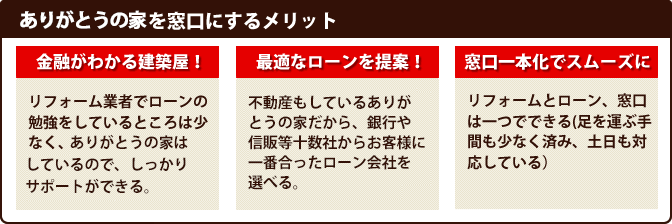 ありがとうの家を窓口にするメリット

金融がわかる建築屋！

リフォーム業者でローンの勉強をしているところは少なく、ありがとうの家はしているので、しっかりサポートができる。

最適なローンを提案！

不動産もしているありがとうの家だから、銀行や信販等十数社からお客様に一番合ったローン会社を選べる。

窓口一本化でスムーズに

リフォームとローン、窓口は一つでできる(足を運ぶ手間も少なく済み、土日も対応している)